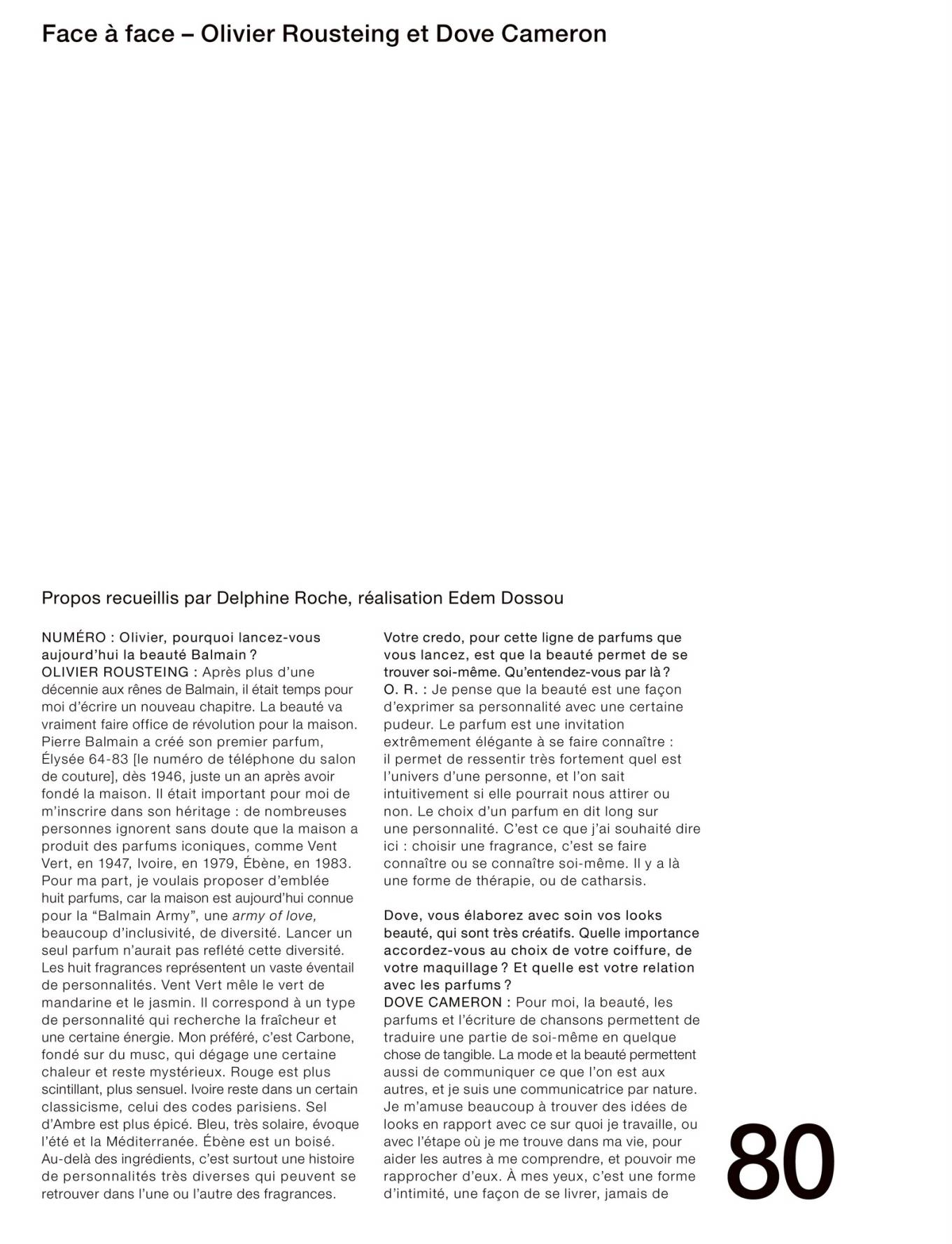 Face à face – Olivier Rousteing et Dove Cameron

Propos recueillis par Delphine Roche, réalisation Edem Dossou

NUMÉRO : Olivier, pourquoi lancez-vous aujourd'hui la beauté Balmain ?
OLIVIER ROUSTEING : Après plus d'une décennie aux rênes de Balmain, il était temps pour moi d'écrire un nouveau chapitre. La beauté va vraiment faire office de révolution pour la maison. Pierre Balmain a créé son premier parfum, Élysée 64-83 [le numéro de téléphone du salon de couture], dès 1946, juste un an après avoir fondé la maison. Il était important pour moi de m'inscrire dans son héritage : de nombreuses personnes ignorent sans doute que la maison a produit des parfums iconiques, comme Vent Vert, en 1947, Ivoire, en 1979, Ébène, en 1983. Pour ma part, je voulais proposer d'emblée huit parfums, car la maison est aujourd'hui connue pour la "Balmain Army", une army of love, beaucoup d'inclusivité, de diversité. Lancer un seul parfum n'aurait pas reflété cette diversité. Les huit fragrances représentent un vaste éventail de personnalités. Vent Vert mêle le vert de mandarine et le jasmin. Il correspond à un type de personnalité qui recherche la fraîcheur et une certaine énergie. Mon préféré, c'est Carbone, fondé sur du musc, qui dégage une certaine chaleur et reste mystérieux. Rouge est plus scintillant, plus sensuel. Ivoire reste dans un certain classicisme, celui des codes parisiens. Sel d'Ambre est plus épicé. Bleu, très solaire, évoque l'été et la Méditerranée. Ébène est un boisé. Au-delà des ingrédients, c'est surtout une histoire de personnalités très diverses qui peuvent se retrouver dans l'une ou l'autre des fragrances.

Votre credo, pour cette ligne de parfums que vous lancez, est que la beauté permet de se trouver soi-même. Qu'entendez-vous par là ?
O. R. : Je pense que la beauté est une façon d'exprimer sa personnalité avec une certaine pudeur. Le parfum est une invitation extrêmement élégante à se faire connaître : il permet de ressentir très fortement quel est l'univers d'une personne, et l'on sait intuitivement si elle pourrait nous attirer ou non. Le choix d'un parfum en dit long sur une personnalité. C'est ce que j'ai souhaité dire ici : choisir une fragrance, c'est se faire connaître ou se connaître soi-même. Il y a là une forme de thérapie, ou de catharsis.

Dove, vous élaborez avec soin vos looks beauté, qui sont très créatifs. Quelle importance accordez-vous au choix de votre coiffure, de votre maquillage ? Et quelle est votre relation avec les parfums ?
DOVE CAMERON : Pour moi, la beauté, les parfums et l'écriture de chansons permettent de traduire une partie de soi-même en quelque chose de tangible. La mode et la beauté permettent aussi de communiquer ce que l'on est aux autres, et je suis une communicatrice par nature. Je m'amuse beaucoup à trouver des idées de looks en rapport avec ce sur quoi je travaille, ou avec l'étape où je me trouve dans ma vie, pour aider les autres à me comprendre, et pouvoir me rapprocher d'eux. À mes yeux, c'est une forme d'intimité, une façon de se livrer, jamais de

80